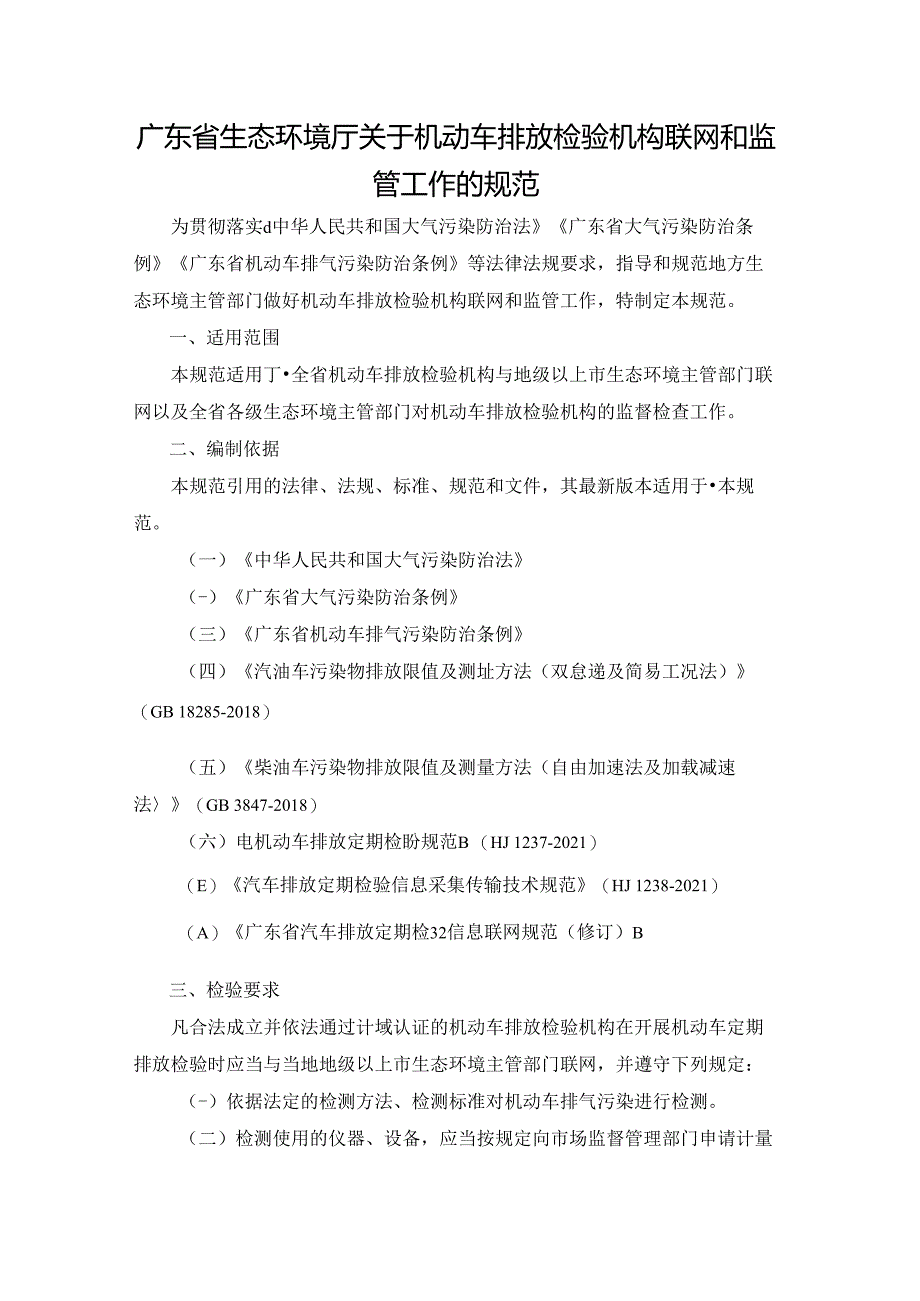 广东省生态环境厅关于机动车排放检验机构联网和监管工作的规范

为贯彻落实d中华人民共和国大气污染防治法》《广东省大气污染防治条例》《广东省机动车排气污染防治条例》等法律法规要求，指导和规范地方生态环境主管部门做好机动车排放检验机构联网和监管工作，特制定本规范。

一、适用范围

本规范适用丁•全省机动车排放检验机构与地级以上市生态环境主管部门联网以及全省各级生态环境主管部门对机动车排放检验机构的监督检查工作。

二、编制依据

本规范引用的法律、法规、标准、规范和文件，其最新版本适用于•本规范。

（一）《中华人民共和国大气污染防治法》

（-）《广东省大气污染防治条例》

（三）《广东省机动车排气污染防治条例》

（四）《汽油车污染物排放限值及测址方法（双怠递及简易工况法）》（GB 18285-2018）

（五）《柴油车污染物排放限值及测量方法（自由加速法及加载减速法〉》（GB 3847-2018）

（六）电机动车排放定期检盼规范B（HJ 1237-2021）

（E）《汽车排放定期检验信息采集传输技术规范》（HJ 1238-2021）

（A）《广东省汽车排放定期检32信息联网规范（修订）B

三、检验要求

凡合法成立并依法通过计域认证的机动车排放检验机构在开展机动车定期排放检验时应当与当地地级以上市生态环境主管部门联网，并遵守下列规定：

（-）依据法定的检测方法、检测标准对机动车排气污染进行检测。

（二）检测使用的仪器、设备，应当按规定向市场监督管理部门申请计量